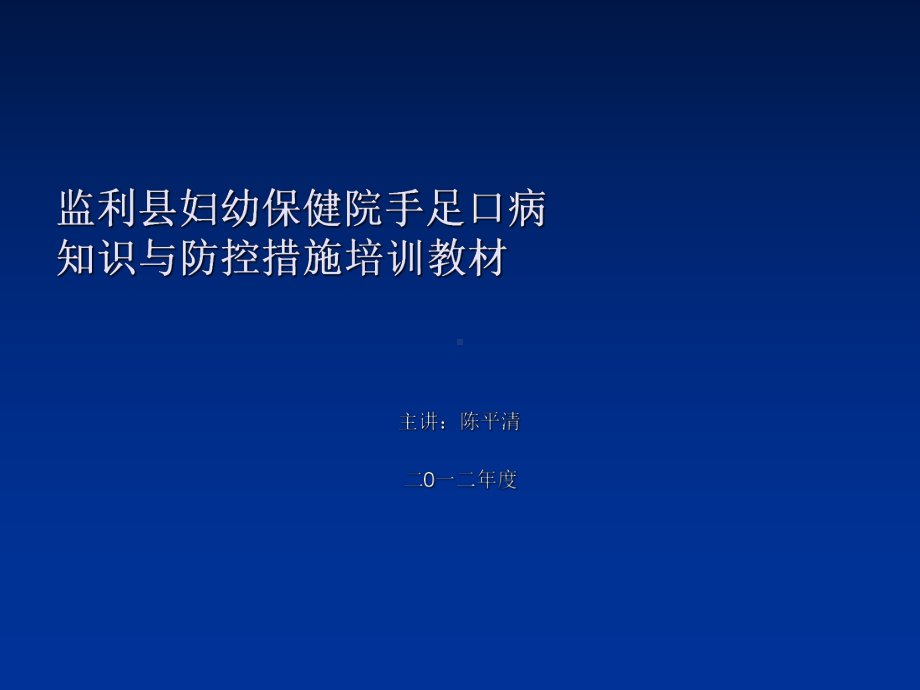 监利县妇幼保健院手足口病知识与防控措施培训教材

主讲：陈平清

二0一二年度